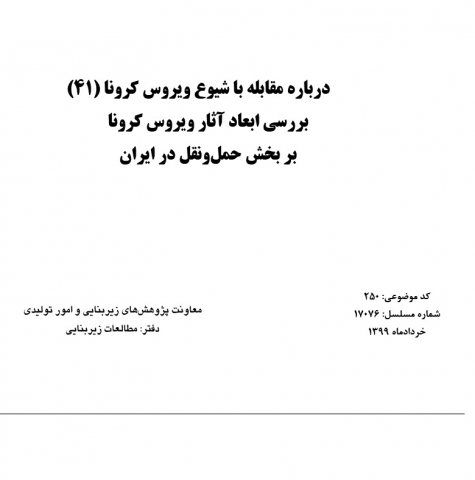 درباره مقابله با شیوع ویروس کرونا (۴۱)
بررسی ابعاد آثار ویروس کرونا
بر بخش حمل‌ونقل در ایران

کد موضوعی: ۲۵۰
شماره مسلسل: ۱۷۰۷۶
خردادماه ۱۳۹۹

معاونت پژوهش‌های زیربنایی و امور تولیدی
دفتر: مطالعات زیربنایی